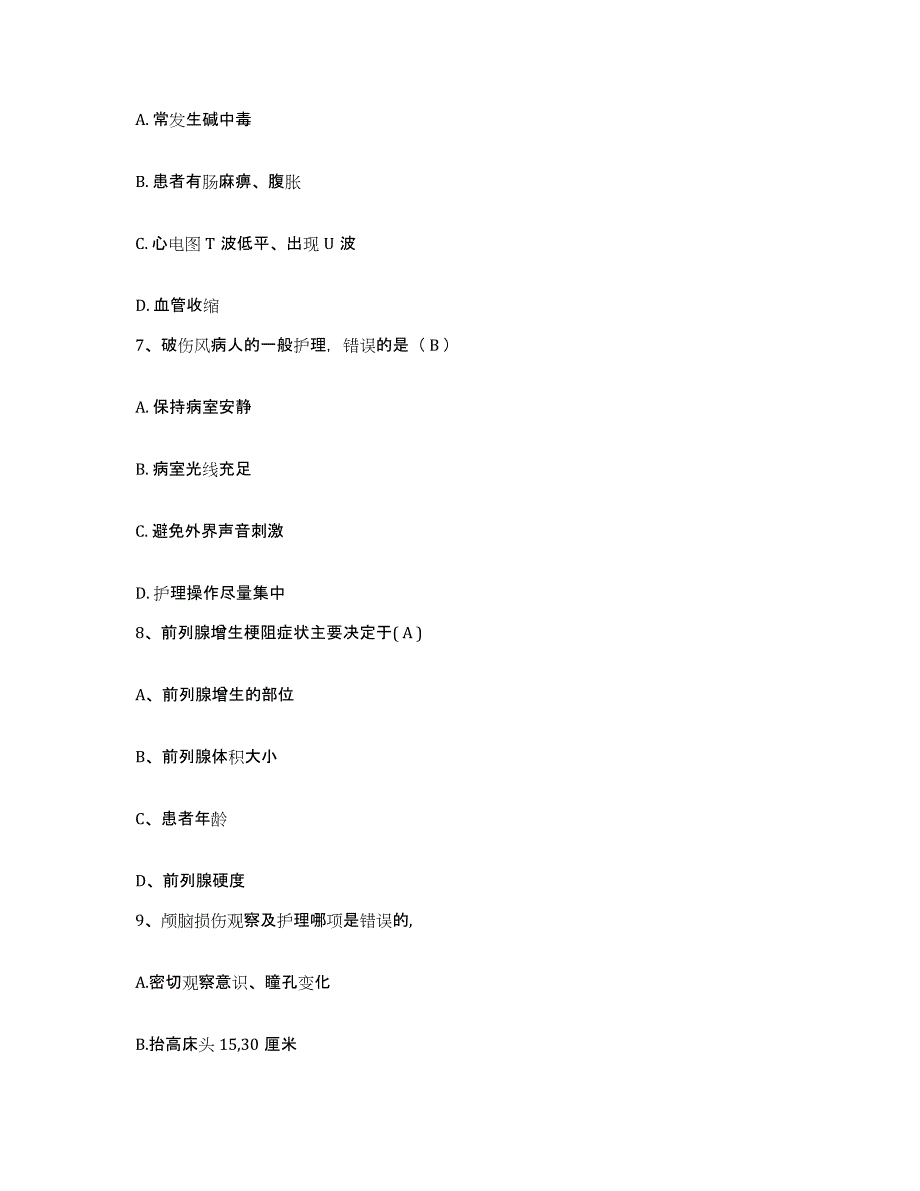 A. 常发生碱中毒

B. 患者有肠麻痹、腹胀

C. 心电图 T 波低平、出现 U 波

D. 血管收缩

7、破伤风病人的一般护理，错误的是（ B ）

A. 保持病室安静

B. 病室光线充足

C. 避免外界声音刺激

D. 护理操作尽量集中

8、前列腺增生梗阻症状主要决定于( A )

A、前列腺增生的部位

B、前列腺体积大小

C、患者年龄

D、前列腺硬度

9、颅脑损伤观察及护理哪项是错误的,

A.密切观察意识、瞳孔变化

B.抬高床头 15,30 厘米